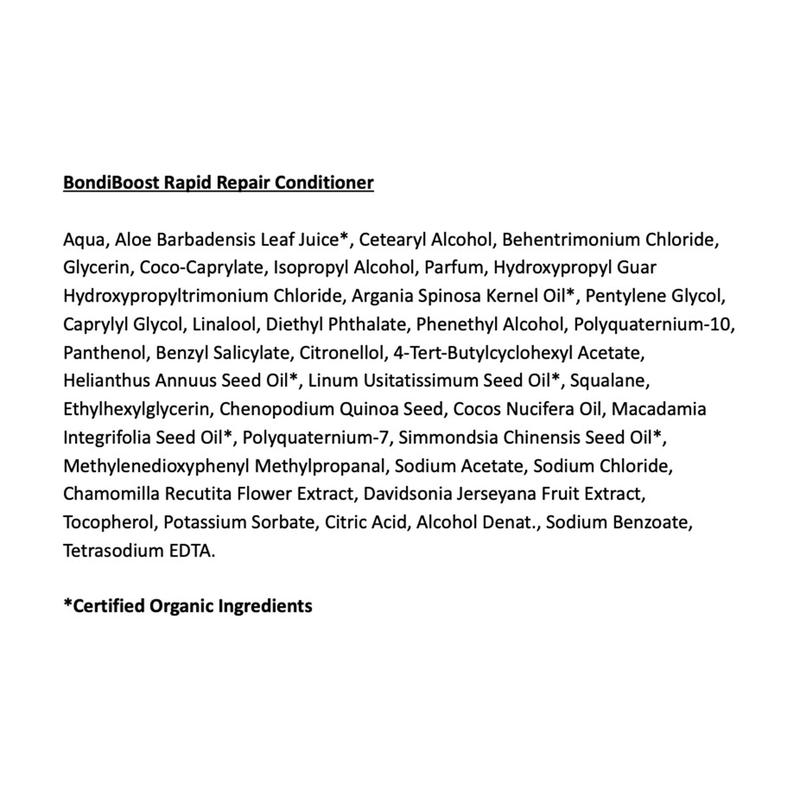 BondiBoost Rapid Repair Conditioner

Aqua, Aloe Barbadensis Leaf Juice*, Cetearyl Alcohol, Behentrimonium Chloride, Glycerin, Coco-Caprylate, Isopropyl Alcohol, Parfum, Hydroxypropyl Guar Hydroxypropyltrimonium Chloride, Argania Spinosa Kernel Oil*, Pentylene Glycol, Caprylyl Glycol, Linalool, Diethyl Phthalate, Phenethyl Alcohol, Polyquaternium-10, Panthenol, Benzyl Salicylate, Citronellol, 4-Tert-Butylcyclohexyl Acetate, Helianthus Annuus Seed Oil*, Linum Usitatissimum Seed Oil*, Squalane, Ethylhexylglycerin, Chenopodium Quinoa Seed, Cocos Nucifera Oil, Macadamia Integrifolia Seed Oil*, Polyquaternium-7, Simmondsia Chinensis Seed Oil*, Methylenedioxyphenyl Methylpropanal, Sodium Acetate, Sodium Chloride, Chamomilla Recutita Flower Extract, Davidsonia Jerseyana Fruit Extract, Tocopherol, Potassium Sorbate, Citric Acid, Alcohol Denat., Sodium Benzoate, Tetrasodium EDTA.

*Certified Organic Ingredients